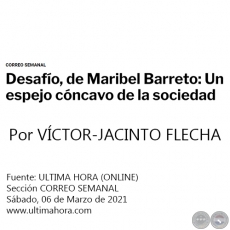 CORREO SEMANAL

Desafío, de Maribel Barreto: Un espejo cóncavo de la sociedad

Por VÍCTOR-JACINTO FLECHA

Fuente: ULTIMA HORA (ONLINE)
Sección CORREO SEMANAL
Sábado, 06 de Marzo de 2021
www.ultimahora.com